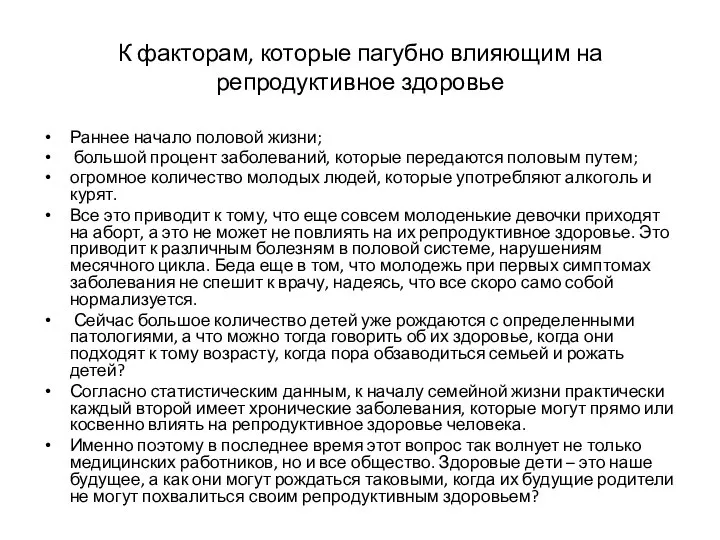 К факторам, которые пагубно влияющим на репродуктивное здоровье

• Раннее начало половой жизни;
• большой процент заболеваний, которые передаются половым путем;
• огромное количество молодых людей, которые употребляют алкоголь и курят.
• Все это приводит к тому, что еще совсем молоденькие девочки приходят на аборт, а это не может не повлиять на их репродуктивное здоровье. Это приводит к различным болезням в половой системе, нарушениям месячного цикла. Беда еще в том, что молодежь при первых симптомах заболевания не спешит к врачу, надеясь, что все скоро само собой нормализуется.
• Сейчас большое количество детей уже рождаются с определенными патологиями, а что можно тогда говорить об их здоровье, когда они подходят к тому возрасту, когда пора обзаводиться семьей и рожать детей?
• Согласно статистическим данным, к началу семейной жизни практически каждый второй имеет хронические заболевания, которые могут прямо или косвенно влиять на репродуктивное здоровье человека.
• Именно поэтому в последнее время этот вопрос так волнует не только медицинских работников, но и все общество. Здоровые дети – это наше будущее, а как они могут рождаться таковыми, когда их будущие родители не могут похвалиться своим репродуктивным здоровьем?